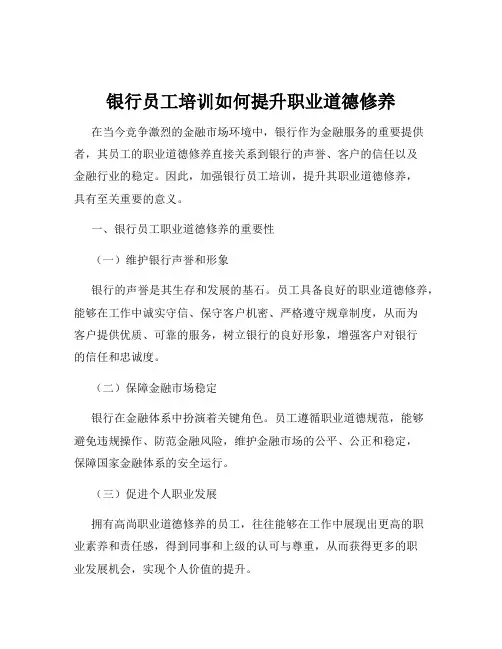 银行员工培训如何提升职业道德修养

在当今竞争激烈的金融市场环境中，银行作为金融服务的重要提供者，其员工的职业道德修养直接关系到银行的声誉、客户的信任以及金融行业的稳定。因此，加强银行员工培训，提升其职业道德修养，具有至关重要的意义。

一、银行员工职业道德修养的重要性

（一）维护银行声誉和形象

银行的声誉是其生存和发展的基石。员工具备良好的职业道德修养，能够在工作中诚实守信、保守客户机密、严格遵守规章制度，从而为客户提供优质、可靠的服务，树立银行的良好形象，增强客户对银行的信任和忠诚度。

（二）保障金融市场稳定

银行在金融体系中扮演着关键角色。员工遵循职业道德规范，能够避免违规操作、防范金融风险，维护金融市场的公平、公正和稳定，保障国家金融体系的安全运行。

（三）促进个人职业发展

拥有高尚职业道德修养的员工，往往能够在工作中展现出更高的职业素养和责任感，得到同事和上级的认可与尊重，从而获得更多的职业发展机会，实现个人价值的提升。